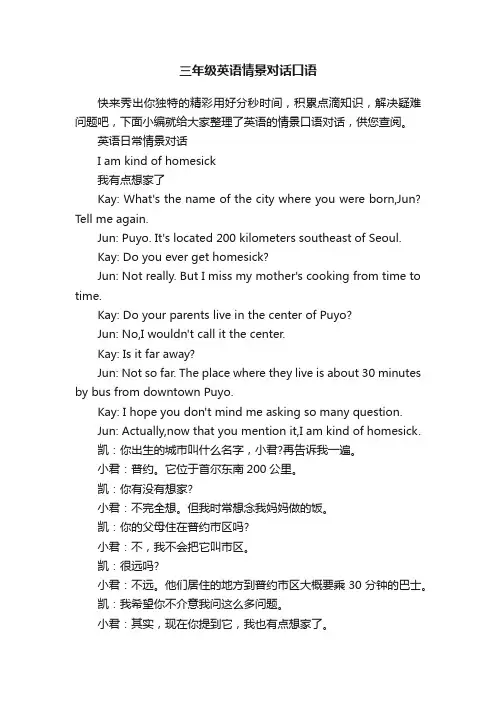 三年级英语情景对话口语

快来秀出你独特的精彩用好分秒时间，积累点滴知识，解决疑难问题吧，下面小编就给大家整理了英语的情景口语对话，供您查阅。

英语日常情景对话

I am kind of homesick

我有点想家了

Kay: What's the name of the city where you were born,Jun? Tell me again.

Jun: Puyo. It's located 200 kilometers southeast of Seoul.

Kay: Do you ever get homesick?

Jun: Not really. But I miss my mother's cooking from time to time.

Kay: Do your parents live in the center of Puyo?

Jun: No,I wouldn't call it the center.

Kay: Is it far away?

Jun: Not so far. The place where they live is about 30 minutes by bus from downtown Puyo.

Kay: I hope you don't mind me asking so many question.

Jun: Actually,now that you mention it,I am kind of homesick.

凯：你出生的城市叫什么名字，小君?再告诉我一遍。

小君：普约。它位于首尔东南 200 公里。

凯：你有没有想家?

小君：不完全想。但我时常想念我妈妈做的饭。

凯：你的父母住在普约市区吗?

小君：不，我不会把它叫市区。

凯：很远吗?

小君：不远。他们居住的地方到普约市区大概要乘 30 分钟的巴士。

凯：我希望你不介意我问这么多问题。

小君：其实，现在你提到它，我也有点想家了。